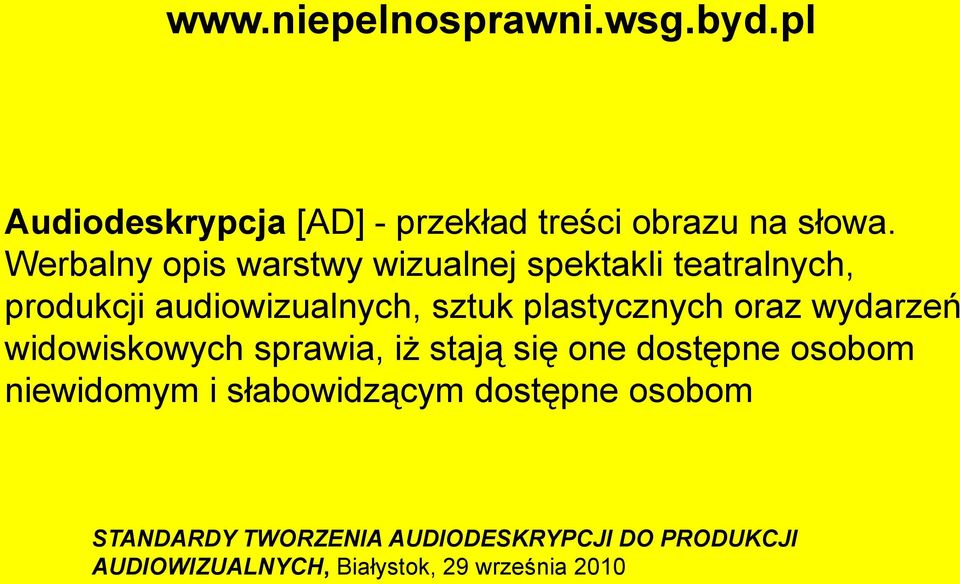 www.niepelnosprawni.wsg.byd.pl

Audiodeskrypcja [AD] - przekład treści obrazu na słowa. Werbalny opis warstwy wizualnej spektakli teatralnych, produkcji audiowizualnych, sztuk plastycznych oraz wydarzeń widowiskowych sprawia, iż stają się one dostępne osobom niewidomym i słabowidzącym dostępne osobom

STANDARDY TWORZENIA AUDIODESKRYPCJI DO PRODUKCJI AUDIOWIZUALNYCH, Białystok, 29 września 2010